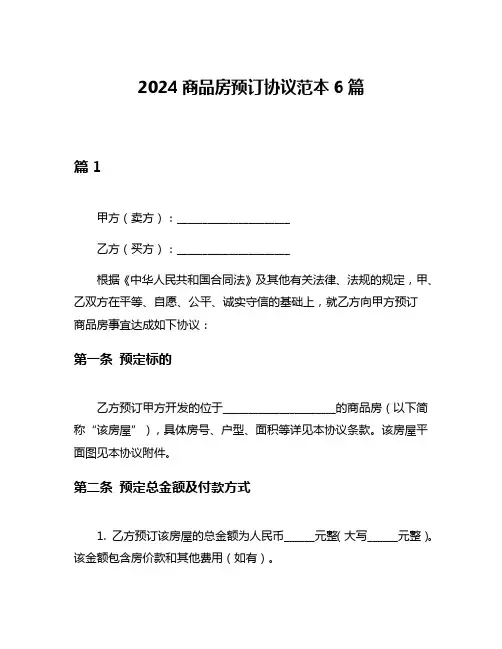 2024 商品房预订协议范本 6 篇

篇 1

甲方（卖方）：____________________

乙方（买方）：____________________

根据《中华人民共和国合同法》及其他有关法律、法规的规定，甲、乙双方在平等、自愿、公平、诚实守信的基础上，就乙方向甲方预订商品房事宜达成如下协议：

第一条 预定标的

乙方预订甲方开发的位于____________________的商品房（以下简称“该房屋”），具体房号、户型、面积等详见本协议条款。该房屋平面图见本协议附件。

第二条 预定总金额及付款方式

1. 乙方预订该房屋的总金额为人民币______元整（大写______元整）。该金额包含房价款和其他费用（如有）。